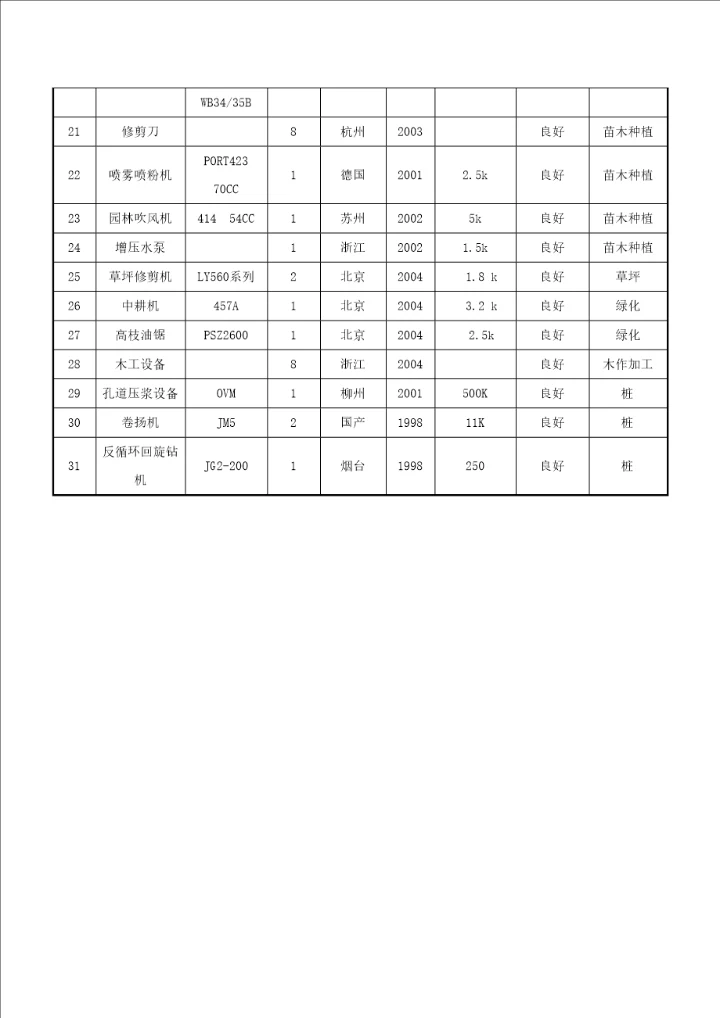 |  |  | WB34/35B |  |  |  |  |  |  |
|---|---|---|---|---|---|---|---|---|
| 21 | 修剪刀 |  | 8 | 杭州 | 2003 |  | 良好 | 苗木种植 |
| 22 | 喷雾喷粉机 | PORT423 70CC | 1 | 德国 | 2001 | 2.5k | 良好 | 苗木种植 |
| 23 | 园林吹风机 | 414 54CC | 1 | 苏州 | 2002 | 5k | 良好 | 苗木种植 |
| 24 | 增压水泵 |  | 1 | 浙江 | 2002 | 1.5k | 良好 | 苗木种植 |
| 25 | 草坪修剪机 | LY560系列 | 2 | 北京 | 2004 | 1.8 k | 良好 | 草坪 |
| 26 | 中耕机 | 457A | 1 | 北京 | 2004 | 3.2 k | 良好 | 绿化 |
| 27 | 高枝油锯 | PSZ2600 | 1 | 北京 | 2004 | 2.5k | 良好 | 绿化 |
| 28 | 木工设备 |  | 8 | 浙江 | 2004 |  | 良好 | 木作加工 |
| 29 | 孔道压浆设备 | OVM | 1 | 柳州 | 2001 | 500K | 良好 | 桩 |
| 30 | 卷扬机 | JM5 | 2 | 国产 | 1998 | 11K | 良好 | 桩 |
| 31 | 反循环回旋钻机 | JG2-200 | 1 | 烟台 | 1998 | 250 | 良好 | 桩 |